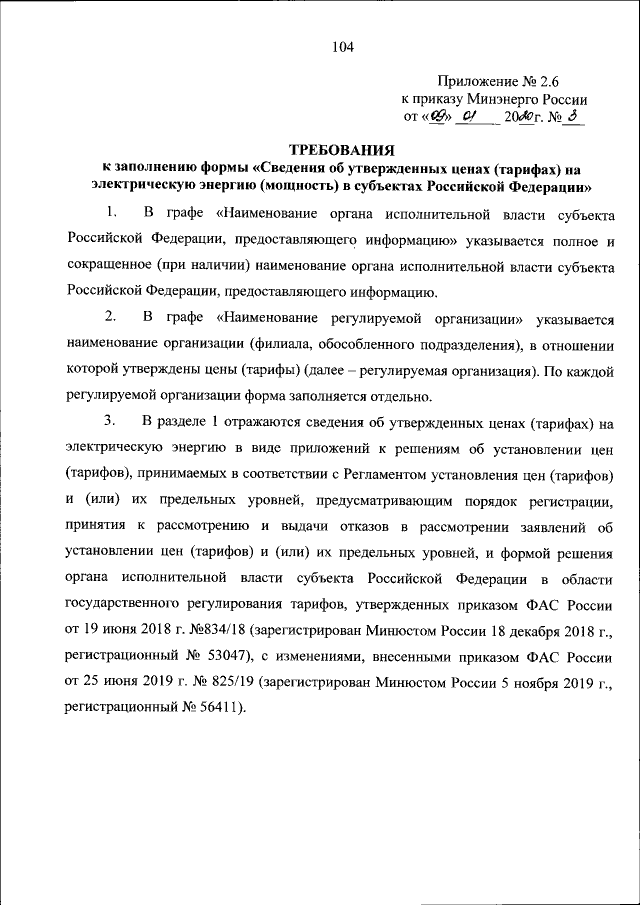 104

Приложение № 2.6
к приказу Минэнерго России
от «09» 01 2020 г. № 3

ТРЕБОВАНИЯ
к заполнению формы «Сведения об утвержденных ценах (тарифах) на электрическую энергию (мощность) в субъектах Российской Федерации»

1. В графе «Наименование органа исполнительной власти субъекта Российской Федерации, предоставляющего информацию» указывается полное и сокращенное (при наличии) наименование органа исполнительной власти субъекта Российской Федерации, предоставляющего информацию.

2. В графе «Наименование регулируемой организации» указывается наименование организации (филиала, обособленного подразделения), в отношении которой утверждены цены (тарифы) (далее – регулируемая организация). По каждой регулируемой организации форма заполняется отдельно.

3. В разделе 1 отражаются сведения об утвержденных ценах (тарифах) на электрическую энергию в виде приложений к решениям об установлении цен (тарифов), принимаемых в соответствии с Регламентом установления цен (тарифов) и (или) их предельных уровней, предусматривающим порядок регистрации, принятия к рассмотрению и выдачи отказов в рассмотрении заявлений об установлении цен (тарифов) и (или) их предельных уровней, и формой решения органа исполнительной власти субъекта Российской Федерации в области государственного регулирования тарифов, утвержденных приказом ФАС России от 19 июня 2018 г. №834/18 (зарегистрирован Минюстом России 18 декабря 2018 г., регистрационный № 53047), с изменениями, внесенными приказом ФАС России от 25 июня 2019 г. № 825/19 (зарегистрирован Минюстом России 5 ноября 2019 г., регистрационный № 56411).